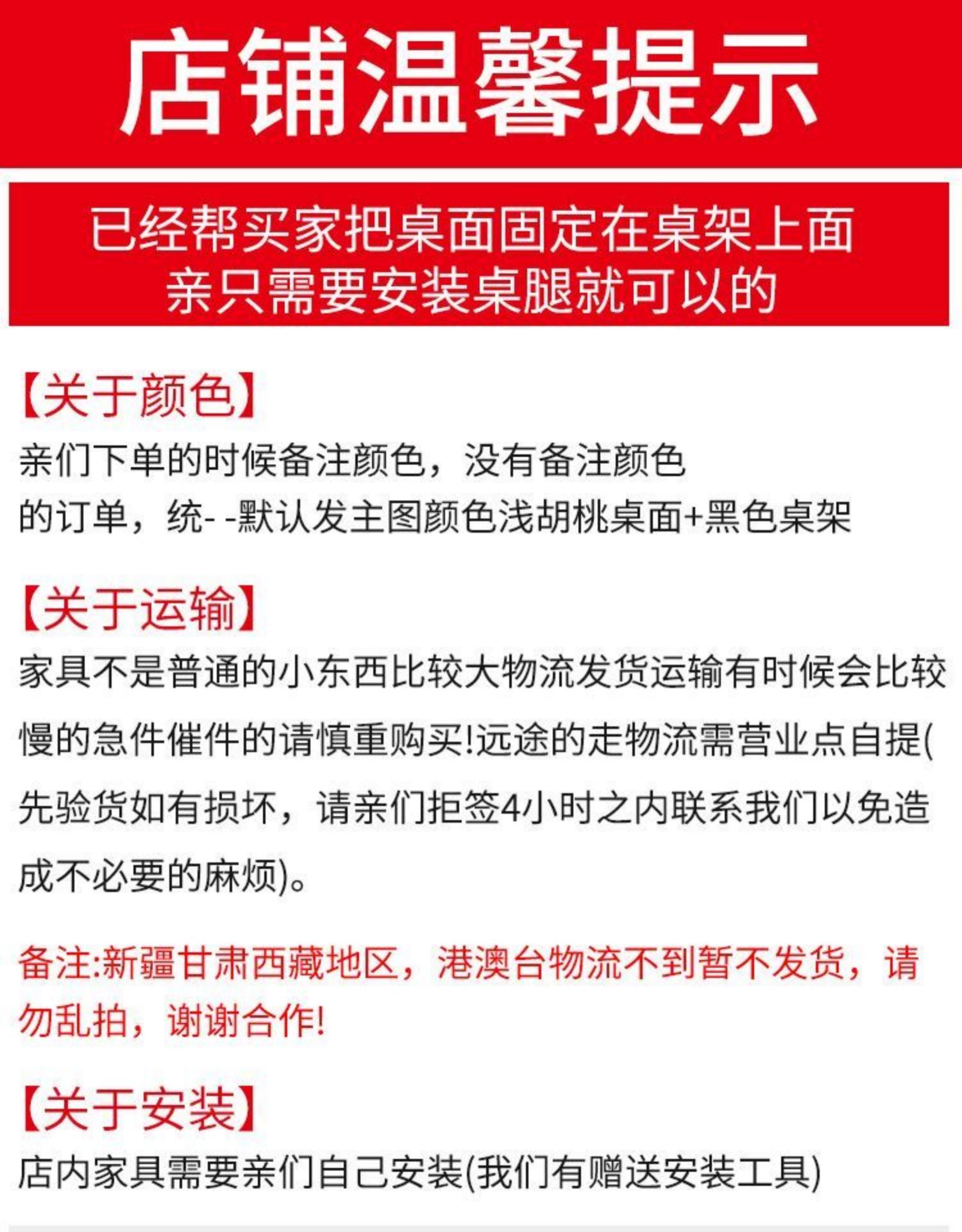 店铺温馨提示

已经帮买家把桌面固定在桌架上面
亲只需要安装桌腿就可以的

【关于颜色】
亲们下单的时候备注颜色，没有备注颜色的订单，统- -默认发主图颜色浅胡桃桌面+黑色桌架

【关于运输】
家具不是普通的小东西比较大物流发货运输有时候会比较慢的急件催件的请慎重购买!远途的走物流需营业点自提(先验货如有损坏，请亲们拒签4小时之内联系我们以免造成不必要的麻烦)。

备注:新疆甘肃西藏地区，港澳台物流不到暂不发货，请勿乱拍，谢谢合作!

【关于安装】
店内家具需要亲们自己安装(我们有赠送安装工具)